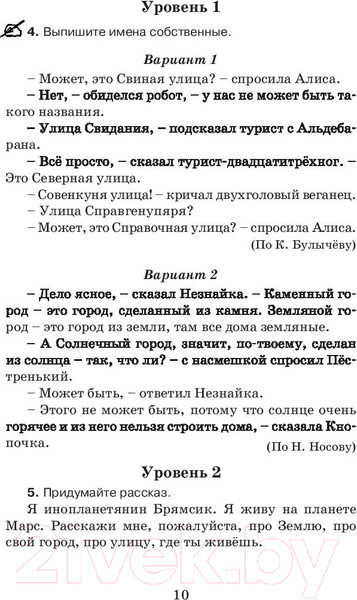 Уровень 1

4. Выпишите имена собственные.

Вариант 1

– Может, это Свиная улица? – спросила Алиса.

– Нет, – обиделся робот, – у нас не может быть такого названия.

– Улица Свидания, – подсказал турист с Альдебарана.

– Всё просто, – сказал турист-двадцатитрёхног. – Это Северная улица.

– Совенкуня улица! – кричал двухголовый веганец.

– Улица Справгенупяря?

– Может, это Справочная улица? – спросила Алиса.

(По К. Булычёву)

Вариант 2

– Дело ясное, – сказал Незнайка. – Каменный город – это город, сделанный из камня. Земляной город – это город из земли, там все дома земляные.

– А Солнечный город, значит, по-твоему, сделан из солнца – так, что ли? – с насмешкой спросил Пёстренький.

– Может быть, – ответил Незнайка.

– Этого не может быть, потому что солнце очень горячее и из него нельзя строить дома, – сказала Кнопочка.

(По Н. Носову)

Уровень 2

5. Придумайте рассказ.

Я инопланетянин Брямсик. Я живу на планете Марс. Расскажи мне, пожалуйста, про Землю, про свой город, про улицу, где ты живёшь.

21vek.by

10